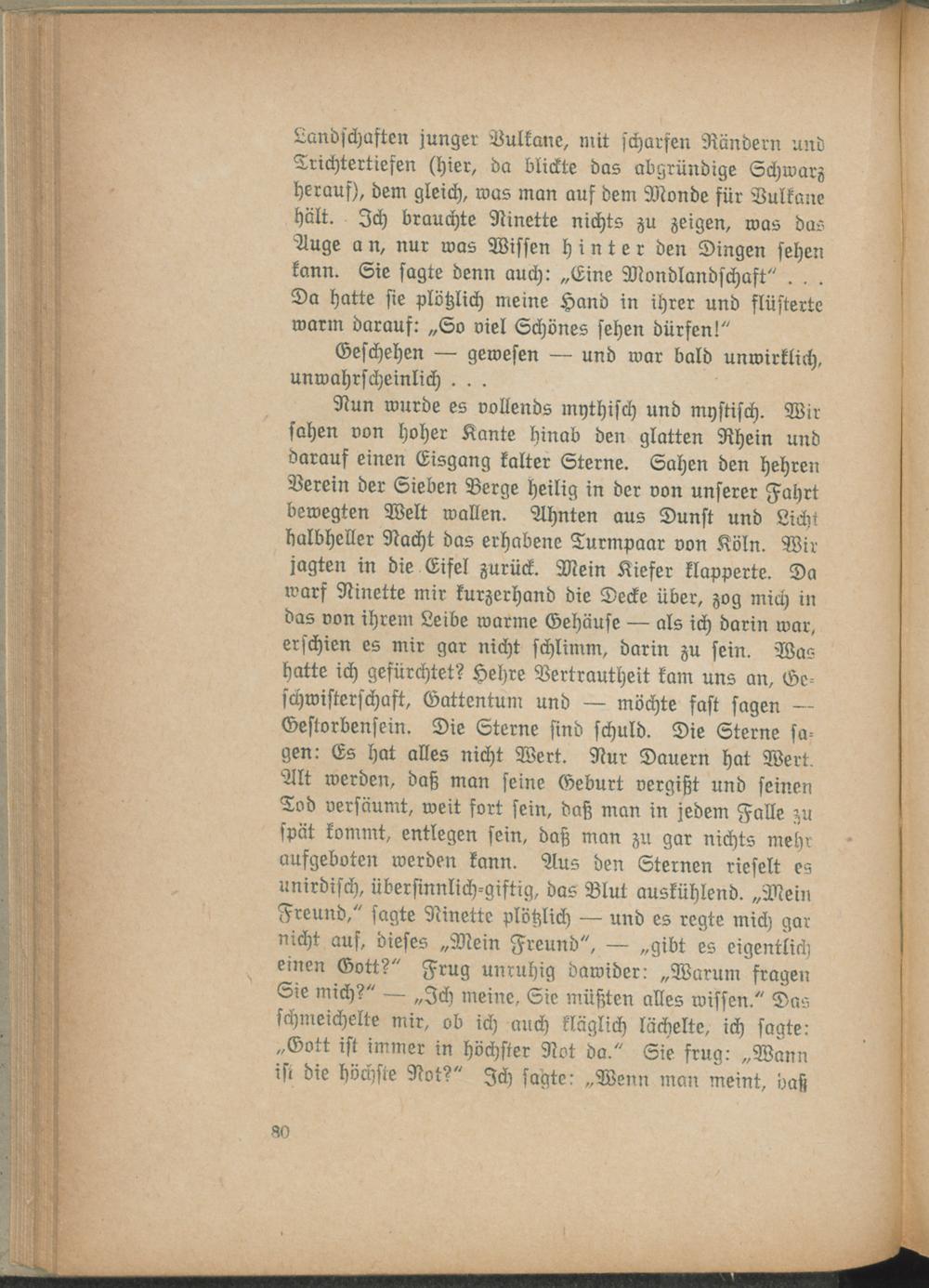 Landschaften junger Vulkane, mit scharfen Rändern und Trichtertiefen (hier, da blickte das abgründige Schwarz herauf), dem gleich, was man auf dem Monde für Vulkane hält. Ich brauchte Ninette nichts zu zeigen, was das Auge an, nur was Wissen hinter den Dingen sehen kann. Sie sagte denn auch: „Eine Mondlandschaft" . . . Da hatte sie plötzlich meine Hand in ihrer und flüsterte warm darauf: „So viel Schönes sehen dürfen!"

Geschehen — gewesen — und war bald unwirklich, unwahrscheinlich . . .

Nun wurde es vollends mythisch und mystisch. Wir sahen von hoher Kante hinab den glatten Rhein und darauf einen Eisgang kalter Sterne. Sahen den hehren Verein der Sieben Berge heilig in der von unserer Fahrt bewegten Welt wallen. Ahnten aus Dunst und Licht halbheller Nacht das erhabene Turmpaar von Köln. Wir jagten in die Eifel zurück. Mein Kiefer klapperte. Da warf Ninette mir kurzerhand die Decke über, zog mich in das von ihrem Leibe warme Gehäuse — als ich darin war, erschien es mir gar nicht schlimm, darin zu sein. Was hatte ich gefürchtet? Hehre Vertrautheit kam uns an, Geschwisterschaft, Gattentum und — möchte fast sagen — Gestorbensein. Die Sterne sind schuld. Die Sterne sagen: Es hat alles nicht Wert. Nur Dauern hat Wert. Alt werden, daß man seine Geburt vergißt und seinen Tod versäumt, weit fort sein, daß man in jedem Falle zu spät kommt, entlegen sein, daß man zu gar nichts mehr aufgeboten werden kann. Aus den Sternen rieselt es unirdisch, übersinnlich-giftig, das Blut auskühlend. „Mein Freund," sagte Ninette plötzlich — und es regte mich gar nicht auf, dieses „Mein Freund", — „gibt es eigentlich einen Gott?" Frug unruhig dawider: „Warum fragen Sie mich?" — „Ich meine, Sie müßten alles wissen." Das schmeichelte mir, ob ich auch kläglich lächelte, ich sagte: „Gott ist immer in höchster Not da." Sie frug: „Wann ist die höchste Not?" Ich sagte: „Wenn man meint, daß

80